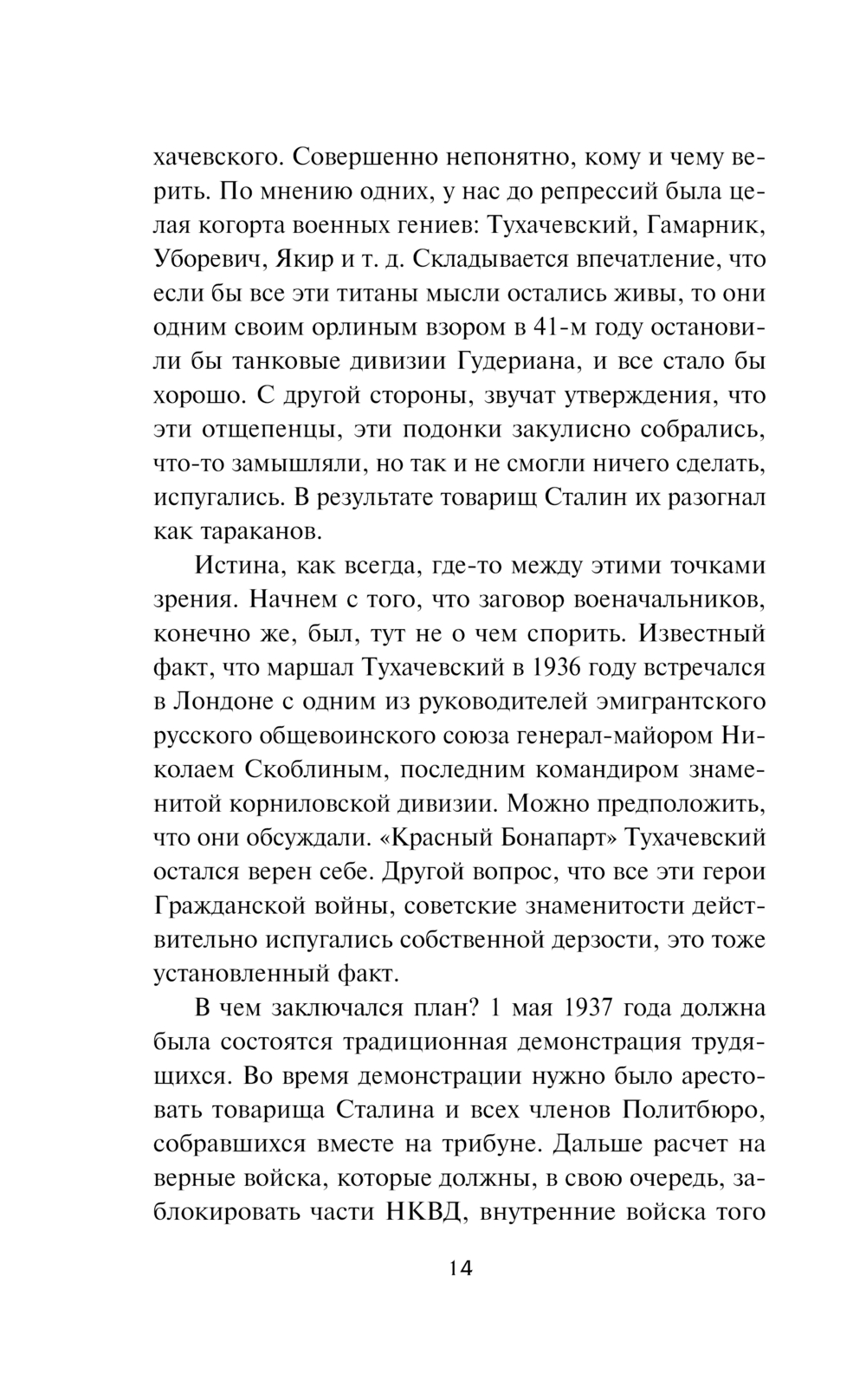 хачевского. Совершенно непонятно, кому и чему верить. По мнению одних, у нас до репрессий была целая когорта военных гениев: Тухачевский, Гамарник, Уборевич, Якир и т. д. Складывается впечатление, что если бы все эти титаны мысли остались живы, то они одним своим орлиным взором в 41-м году остановили бы танковые дивизии Гудериана, и все стало бы хорошо. С другой стороны, звучат утверждения, что эти отщепенцы, эти подонки закулисно собрались, что-то замышляли, но так и не смогли ничего сделать, испугались. В результате товарищ Сталин их разогнал как тараканов.

Истина, как всегда, где-то между этими точками зрения. Начнем с того, что заговор военачальников, конечно же, был, тут не о чем спорить. Известный факт, что маршал Тухачевский в 1936 году встречался в Лондоне с одним из руководителей эмигрантского русского общевоинского союза генерал-майором Николаем Скоблиным, последним командиром знаменитой корниловской дивизии. Можно предположить, что они обсуждали. «Красный Бонапарт» Тухачевский остался верен себе. Другой вопрос, что все эти герои Гражданской войны, советские знаменитости действительно испугались собственной дерзости, это тоже установленный факт.

В чем заключался план? 1 мая 1937 года должна была состоятся традиционная демонстрация трудящихся. Во время демонстрации нужно было арестовать товарища Сталина и всех членов Политбюро, собравшихся вместе на трибуне. Дальше расчет на верные войска, которые должны, в свою очередь, заблокировать части НКВД, внутренние войска того

14